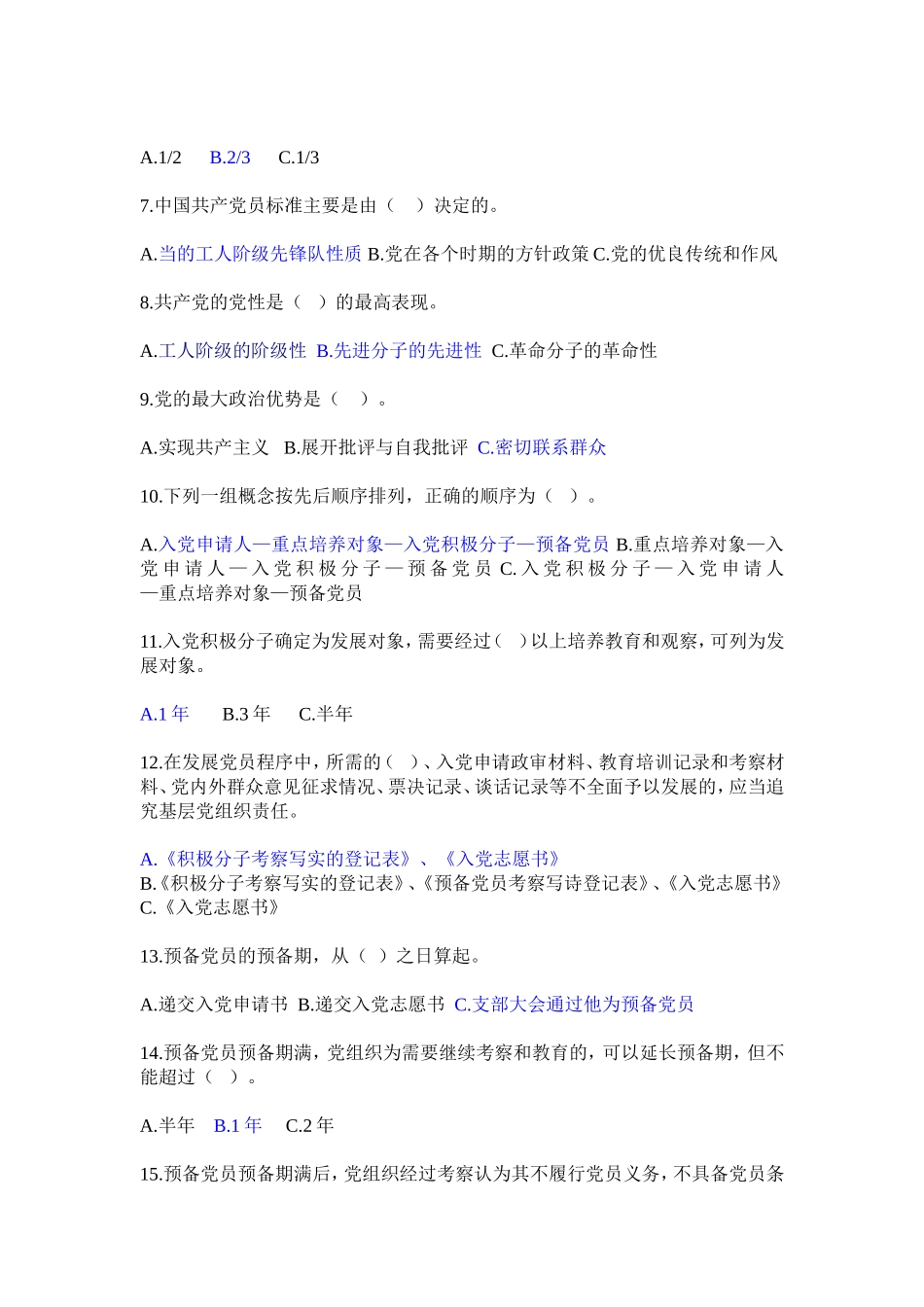 A.1/2　B.2/3　C.1/3

7.中国共产党员标准主要是由（　）决定的。

A.当的工人阶级先锋队性质 B.党在各个时期的方针政策 C.党的优良传统和作风

8.共产党的党性是（　）的最高表现。

A.工人阶级的阶级性 B.先进分子的先进性 C.革命分子的革命性

9.党的最大政治优势是（　）。

A.实现共产主义 B.展开批评与自我批评 C.密切联系群众

10.下列一组概念按先后顺序排列，正确的顺序为（　）。

A.入党申请人—重点培养对象—入党积极分子—预备党员 B.重点培养对象—入党申请人—入党积极分子—预备党员 C.入党积极分子—入党申请人—重点培养对象—预备党员

11.入党积极分子确定为发展对象，需要经过（　）以上培养教育和观察，可列为发展对象。

A.1 年　B.3 年　C.半年

12.在发展党员程序中，所需的（　）、入党申请政审材料、教育培训记录和考察材料、党内外群众意见征求情况、票决记录、谈话记录等不全面予以发展的，应当追究基层党组织责任。

A.《积极分子考察写实的登记表》、《入党志愿书》
B.《积极分子考察写实的登记表》、《预备党员考察写诗登记表》、《入党志愿书》
C.《入党志愿书》

13.预备党员的预备期，从（　）之日算起。

A.递交入党申请书 B.递交入党志愿书 C.支部大会通过他为预备党员

14.预备党员预备期满，党组织为需要继续考察和教育的，可以延长预备期，但不能超过（　）。

A.半年　B.1 年　C.2 年

15.预备党员预备期满后，党组织经过考察认为其不履行党员义务，不具备党员条